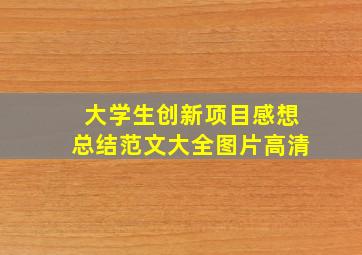 大学生创新项目感想
总结范文大全图片高清